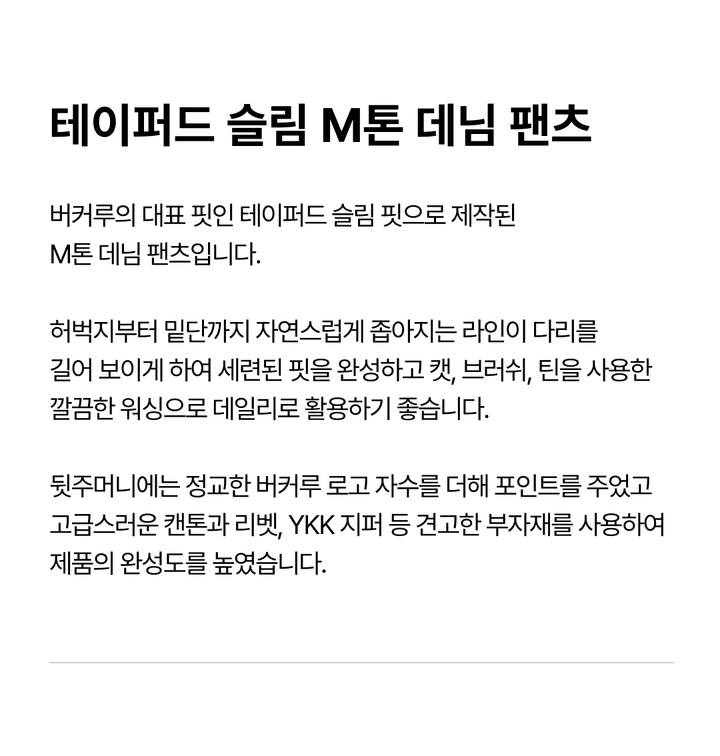 테이퍼드 슬림 M톤 데님 팬츠

버커루의 대표 핏인 테이퍼드 슬림 핏으로 제작된 M톤 데님 팬츠입니다.

허벅지부터 밑단까지 자연스럽게 좁아지는 라인이 다리를 길어 보이게 하여 세련된 핏을 완성하고 캣, 브러쉬, 틴을 사용한 깔끔한 워싱으로 데일리로 활용하기 좋습니다.

뒷주머니에는 정교한 버커루 로고 자수를 더해 포인트를 주었고 고급스러운 캔톤과 리벳, YKK 지퍼 등 견고한 부자재를 사용하여 제품의 완성도를 높였습니다.